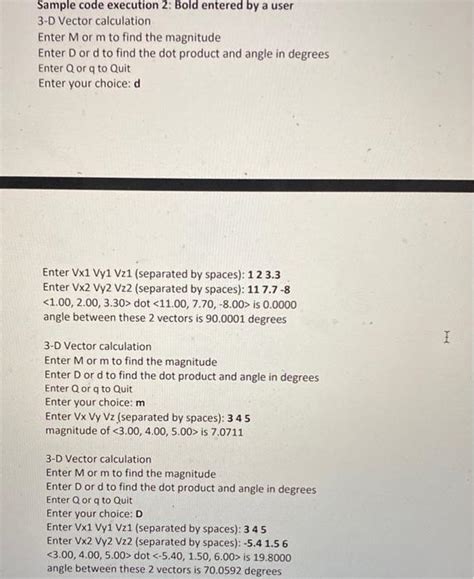 Sample code execution 2: Bold entered by a user
3-D Vector calculation
Enter M or m to find the magnitude
Enter D or d to find the dot product and angle in degrees
Enter Q or q to Quit
Enter your choice: d

Enter Vx1 Vy1 Vz1 (separated by spaces): 1 2 3.3
Enter Vx2 Vy2 Vz2 (separated by spaces): 11 7.7 -8
<1.00, 2.00, 3.30> dot <11.00, 7.70, -8.00> is 0.0000
angle between these 2 vectors is 90.0001 degrees

3-D Vector calculation
Enter M or m to find the magnitude
Enter D or d to find the dot product and angle in degrees
Enter Q or q to Quit
Enter your choice: m
Enter Vx Vy Vz (separated by spaces): 3 4 5
magnitude of <3.00, 4.00, 5.00> is 7.0711

3-D Vector calculation
Enter M or m to find the magnitude
Enter D or d to find the dot product and angle in degrees
Enter Q or q to Quit
Enter your choice: D
Enter Vx1 Vy1 Vz1 (separated by spaces): 3 4 5
Enter Vx2 Vy2 Vz2 (separated by spaces): -5.4 1.5 6
<3.00, 4.00, 5.00> dot <-5.40, 1.50, 6.00> is 19.8000
angle between these 2 vectors is 70.0592 degrees